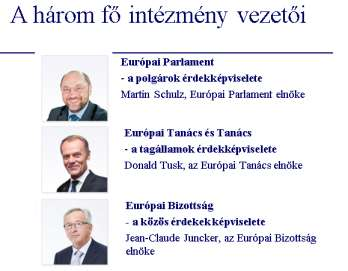 A három fő intézmény vezetői

Európai Parlament
- a polgárok érdekképviselete
Martin Schulz, Európai Parlament elnöke

Európai Tanács és Tanács
- a tagállamok érdekképviselete
Donald Tusk, az Európai Tanács elnöke

Európai Bizottság
- a közös érdekek képviselete
Jean-Claude Juncker, az Európai Bizottság elnöke